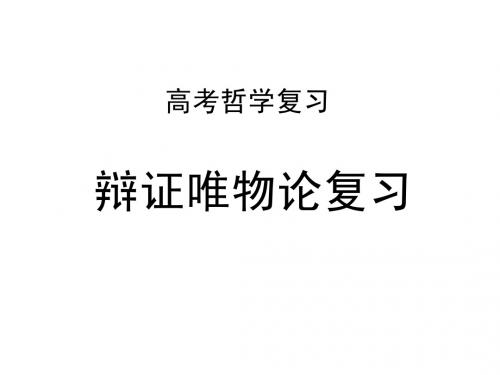 高考哲学复习

辩证唯物论复习